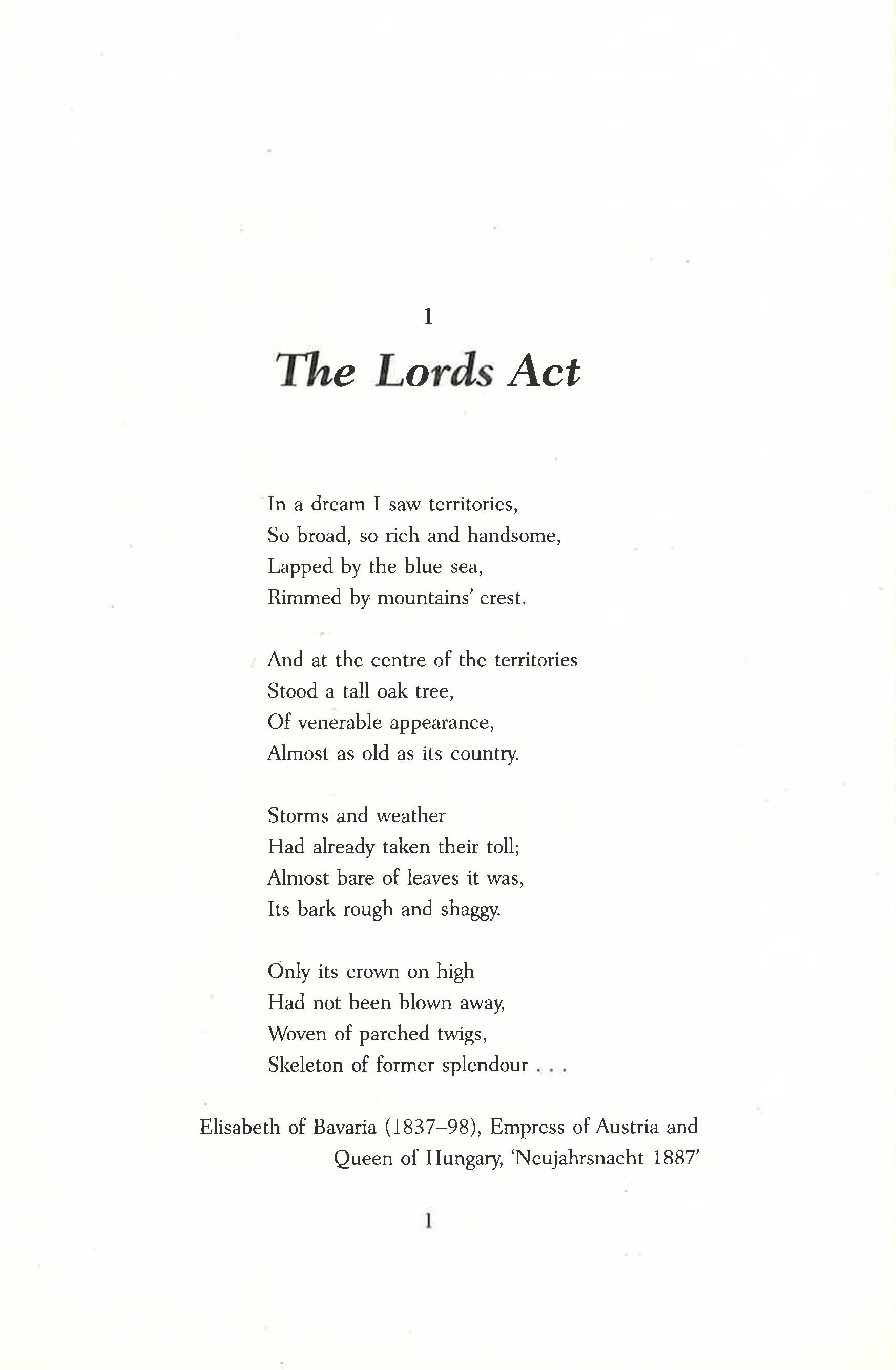 1

The Lords Act

In a dream I saw territories,
So broad, so rich and handsome,
Lapped by the blue sea,
Rimmed by mountains' crest.

And at the centre of the territories
Stood a tall oak tree,
Of venerable appearance,
Almost as old as its country.

Storms and weather
Had already taken their toll;
Almost bare of leaves it was,
Its bark rough and shaggy.

Only its crown on high
Had not been blown away,
Woven of parched twigs,
Skeleton of former splendour . . .

Elisabeth of Bavaria (1837–98), Empress of Austria and Queen of Hungary, 'Neujahrsnacht 1887'

1